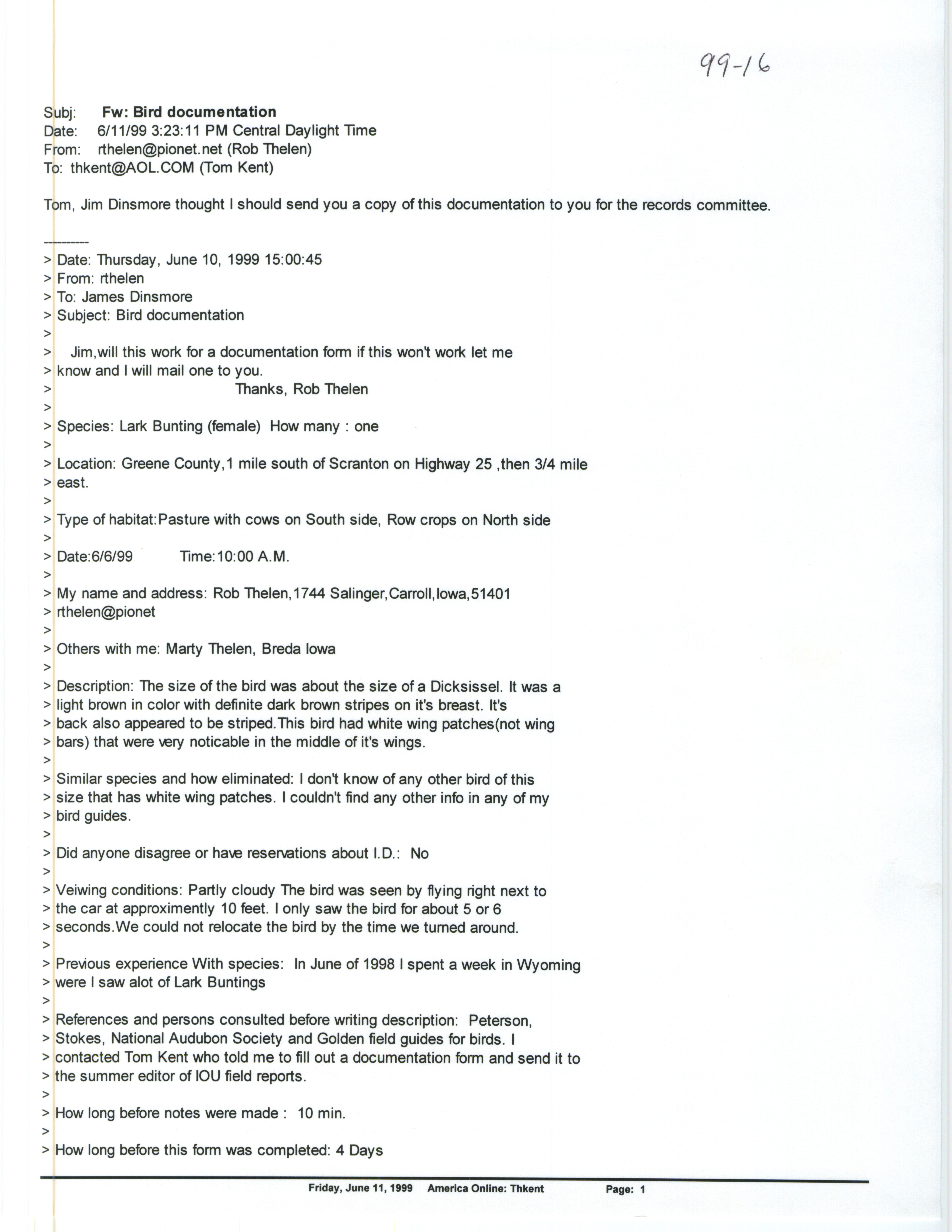 99-16

Subj: Fw: Bird documentation
Date: 6/11/99 3:23:11 PM Central Daylight Time
From: rthelen@pionet.net (Rob Thelen)
To: thkent@AOL.COM (Tom Kent)

Tom, Jim Dinsmore thought I should send you a copy of this documentation to you for the records committee.

----------
> Date: Thursday, June 10, 1999 15:00:45
> From: rthelen
> To: James Dinsmore
> Subject: Bird documentation
>
> Jim,will this work for a documentation form if this won't work let me
> know and I will mail one to you.
> Thanks, Rob Thelen
>
> Species: Lark Bunting (female) How many : one
>
> Location: Greene County,1 mile south of Scranton on Highway 25 ,then 3/4 mile
> east.
>
> Type of habitat:Pasture with cows on South side, Row crops on North side
>
> Date:6/6/99 Time:10:00 A.M.
>
> My name and address: Rob Thelen,1744 Salinger,Carroll,Iowa,51401
> rthelen@pionet
>
> Others with me: Marty Thelen, Breda Iowa
>
> Description: The size of the bird was about the size of a Dicksissel. It was a
> light brown in color with definite dark brown stripes on it's breast. It's
> back also appeared to be striped.This bird had white wing patches(not wing
> bars) that were very noticable in the middle of it's wings.
>
> Similar species and how eliminated: I don't know of any other bird of this
> size that has white wing patches. I couldn't find any other info in any of my
> bird guides.
>
> Did anyone disagree or have reservations about I.D.: No
>
> Veiwing conditions: Partly cloudy The bird was seen by flying right next to
> the car at approximently 10 feet. I only saw the bird for about 5 or 6
> seconds.We could not relocate the bird by the time we turned around.
>
> Previous experience With species: In June of 1998 I spent a week in Wyoming
> were I saw alot of Lark Buntings
>
> References and persons consulted before writing description: Peterson,
> Stokes, National Audubon Society and Golden field guides for birds. I
> contacted Tom Kent who told me to fill out a documentation form and send it to
> the summer editor of IOU field reports.
>
> How long before notes were made : 10 min.
>
> How long before this form was completed: 4 Days

Friday, June 11, 1999 America Online: Thkent Page: 1